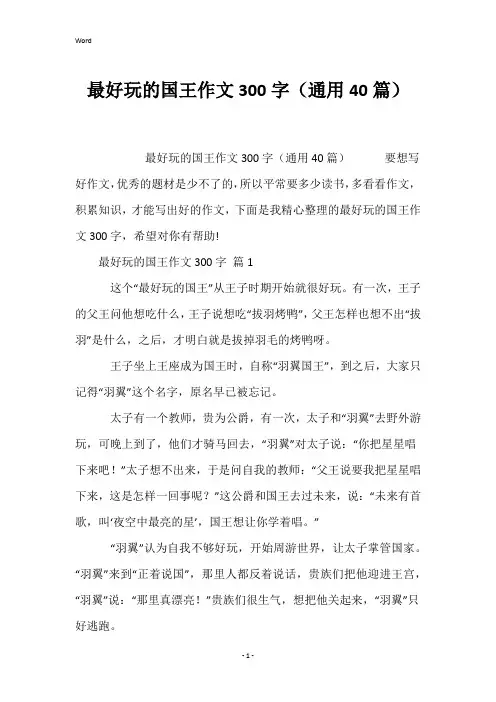 Word

最好玩的国王作文300字（通用40篇）

最好玩的国王作文300字（通用40篇） 要想写好作文，优秀的题材是少不了的，所以平常要多少读书，多看看作文，积累知识，才能写出好的作文，下面是我精心整理的最好玩的国王作文300字，希望对你有帮助！

最好玩的国王作文300字 篇1

这个“最好玩的国王”从王子时期开始就很好玩。有一次，王子的父王问他想吃什么，王子说想吃“拔羽烤鸭”，父王怎样也想不出“拔羽”是什么，之后，才明白就是拔掉羽毛的烤鸭呀。

王子坐上王座成为国王时，自称“羽翼国王”，到之后，大家只记得“羽翼”这个名字，原名早已被忘记。

太子有一个教师，贵为公爵，有一次，太子和“羽翼”去野外游玩，可晚上到了，他们才骑马回去，“羽翼”对太子说：“你把星星唱下来吧！”太子想不出来，于是问自我的教师：“父王说要我把星星唱下来，这是怎样一回事呢？”这公爵和国王去过未来，说：“未来有首歌，叫‘夜空中最亮的星’，国王想让你学着唱。”

“羽翼”认为自我不够好玩，开始周游世界，让太子掌管国家。“羽翼”来到“正着说国”，那里人都反着说话，贵族们把他迎进王宫，“羽翼”说：“那里真漂亮！”贵族们很生气，想把他关起来，“羽翼”只好逃跑。

- 1 -